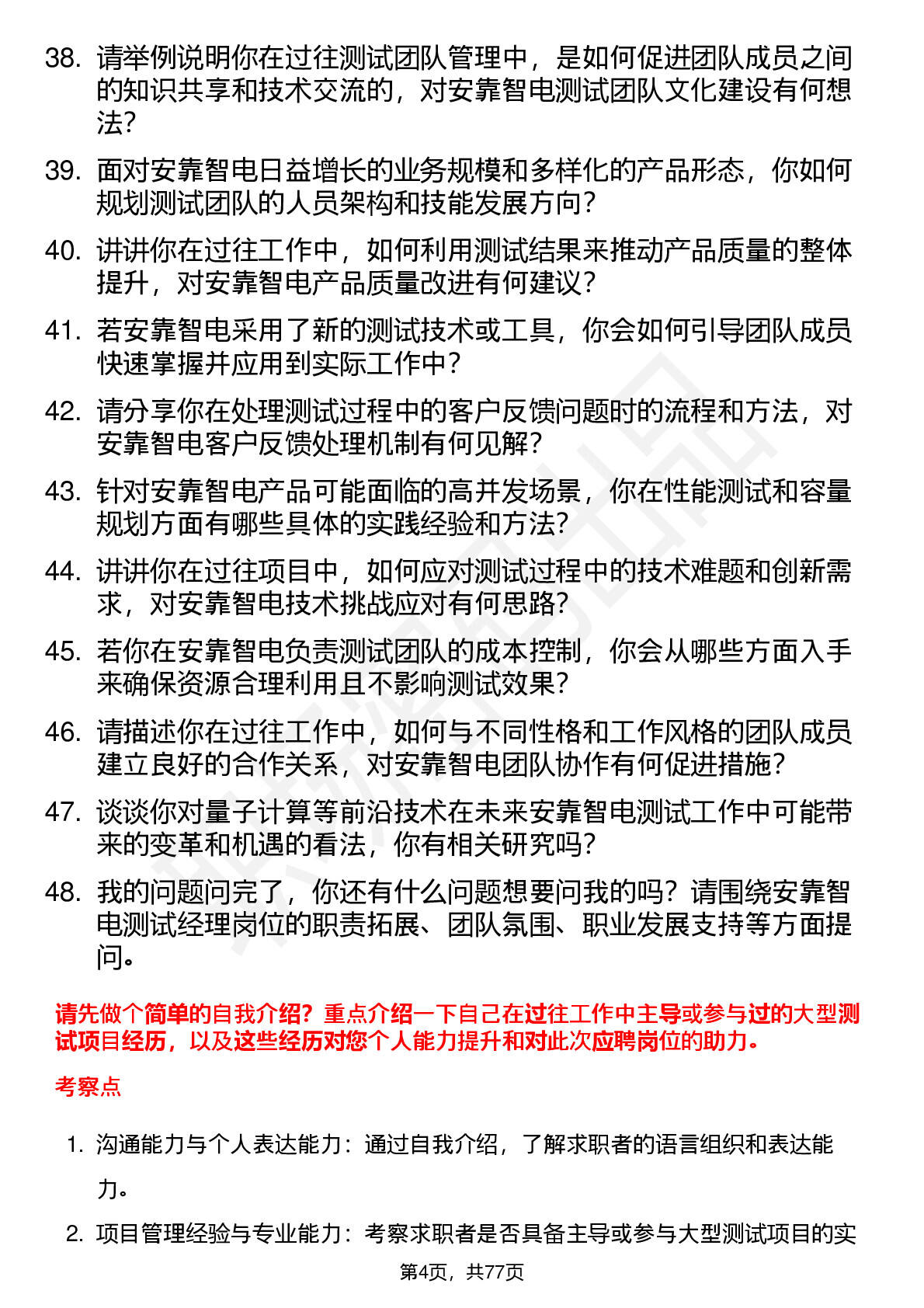 38. 请举例说明你在过往测试团队管理中，是如何促进团队成员之间的知识共享和技术交流的，对安靠智电测试团队文化建设有何想法？

39. 面对安靠智电日益增长的业务规模和多样化的产品形态，你如何规划测试团队的人员架构和技能发展方向？

40. 讲讲你在过往工作中，如何利用测试结果来推动产品质量的整体提升，对安靠智电产品质量改进有何建议？

41. 若安靠智电采用了新的测试技术或工具，你会如何引导团队成员快速掌握并应用到实际工作中？

42. 请分享你在处理测试过程中的客户反馈问题时的流程和方法，对安靠智电客户反馈处理机制有何见解？

43. 针对安靠智电产品可能面临的高并发场景，你在性能测试和容量规划方面有哪些具体的实践经验和方法？

44. 讲讲你在过往项目中，如何应对测试过程中的技术难题和创新需求，对安靠智电技术挑战应对有何思路？

45. 若你在安靠智电负责测试团队的成本控制，你会从哪些方面入手来确保资源合理利用且不影响测试效果？

46. 请描述你在过往工作中，如何与不同性格和工作风格的团队成员建立良好的合作关系，对安靠智电团队协作有何促进措施？

47. 谈谈你对量子计算等前沿技术在未来安靠智电测试工作中可能带来的变革和机遇的看法，你有相关研究吗？

48. 我的问题问完了，你还有什么问题想要问我的吗？请围绕安靠智电测试经理岗位的职责拓展、团队氛围、职业发展支持等方面提问。

请先做个简单的自我介绍？重点介绍一下自己在过往工作中主导或参与过的大型测试项目经历，以及这些经历对您个人能力提升和对此次应聘岗位的助力。

考察点

1. 沟通能力与个人表达能力：通过自我介绍，了解求职者的语言组织和表达能力。

2. 项目管理经验与专业能力：考察求职者是否具备主导或参与大型测试项目的实

第4页，共77页